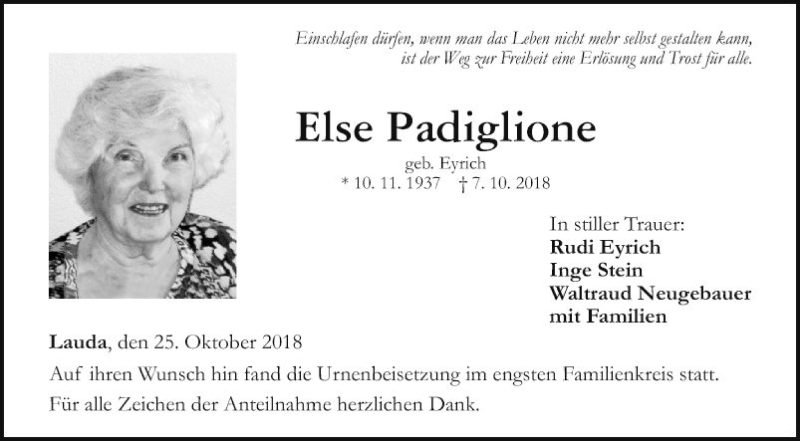 Einschlafen dürfen, wenn man das Leben nicht mehr selbst gestalten kann,
ist der Weg zur Freiheit eine Erlösung und Trost für alle.

Else Padiglione

geb. Eyrich
* 10. 11. 1937 † 7. 10. 2018

In stiller Trauer:
Rudi Eyrich
Inge Stein
Waltraud Neugebauer
mit Familien

Lauda, den 25. Oktober 2018

Auf ihren Wunsch hin fand die Urnenbeisetzung im engsten Familienkreis statt.

Für alle Zeichen der Anteilnahme herzlichen Dank.